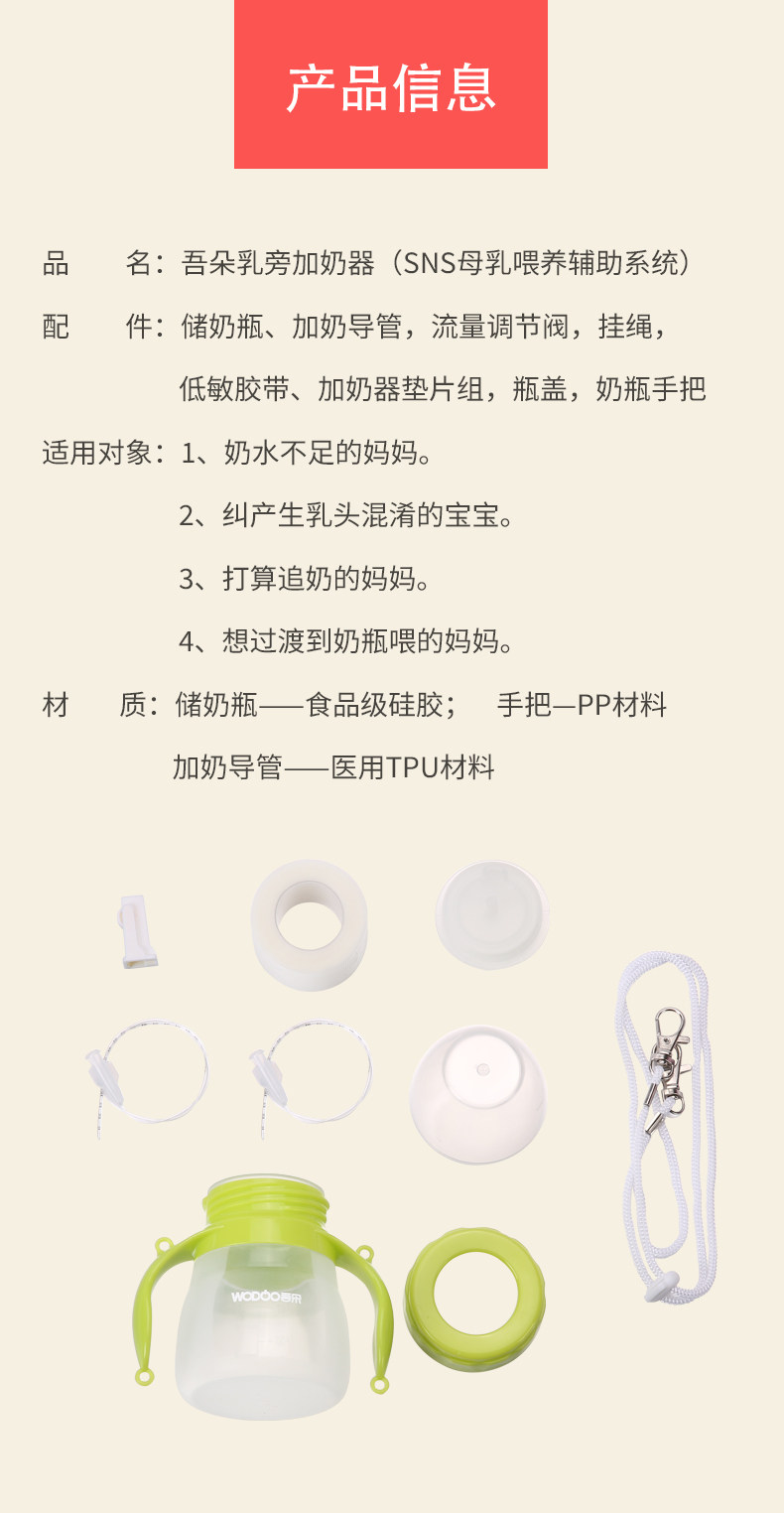 产品信息

品　　名：吾朵乳旁加奶器（SNS母乳喂养辅助系统）

配　　件：储奶瓶、加奶导管，流量调节阀，挂绳，低敏胶带、加奶器垫片组，瓶盖，奶瓶手把

适用对象：1、奶水不足的妈妈。

2、纠产生乳头混淆的宝宝。

3、打算追奶的妈妈。

4、想过渡到奶瓶喂的妈妈。

材　　质：储奶瓶——食品级硅胶；　手把—PP材料

加奶导管——医用TPU材料

WODOO吾朵